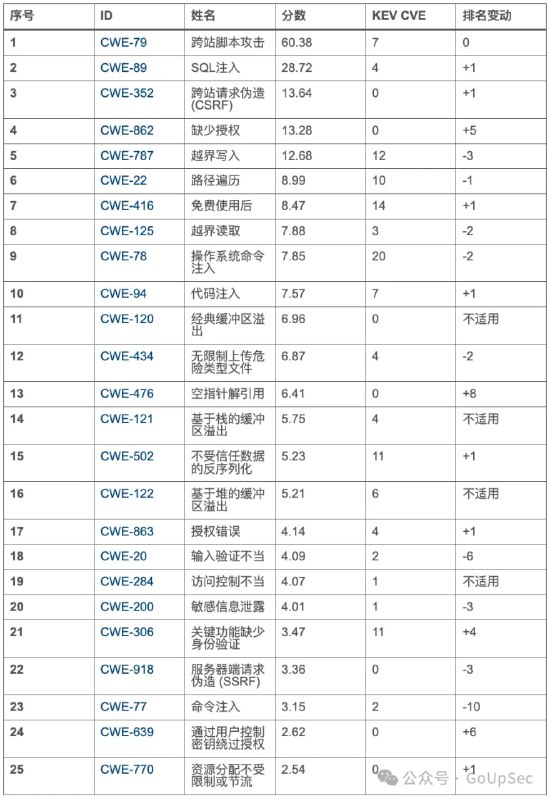 | 序号 | ID | 姓名 | 分数 | KEV CVE | 排名变动 |
|---|---|---|---|---|---|
| 1 | CWE-79 | 跨站脚本攻击 | 60.38 | 7 | 0 |
| 2 | CWE-89 | SQL注入 | 28.72 | 4 | +1 |
| 3 | CWE-352 | 跨站请求伪造 (CSRF) | 13.64 | 0 | +1 |
| 4 | CWE-862 | 缺少授权 | 13.28 | 0 | +5 |
| 5 | CWE-787 | 越界写入 | 12.68 | 12 | -3 |
| 6 | CWE-22 | 路径遍历 | 8.99 | 10 | -1 |
| 7 | CWE-416 | 免费使用后 | 8.47 | 14 | +1 |
| 8 | CWE-125 | 越界读取 | 7.88 | 3 | -2 |
| 9 | CWE-78 | 操作系统命令注入 | 7.85 | 20 | -2 |
| 10 | CWE-94 | 代码注入 | 7.57 | 7 | +1 |
| 11 | CWE-120 | 经典缓冲区溢出 | 6.96 | 0 | 不适用 |
| 12 | CWE-434 | 无限制上传危险类型文件 | 6.87 | 4 | -2 |
| 13 | CWE-476 | 空指针解引用 | 6.41 | 0 | +8 |
| 14 | CWE-121 | 基于栈的缓冲区溢出 | 5.75 | 4 | 不适用 |
| 15 | CWE-502 | 不受信任数据的反序列化 | 5.23 | 11 | +1 |
| 16 | CWE-122 | 基于堆的缓冲区溢出 | 5.21 | 6 | 不适用 |
| 17 | CWE-863 | 授权错误 | 4.14 | 4 | +1 |
| 18 | CWE-20 | 输入验证不当 | 4.09 | 2 | -6 |
| 19 | CWE-284 | 访问控制不当 | 4.07 | 1 | 不适用 |
| 20 | CWE-200 | 敏感信息泄露 | 4.01 | 1 | -3 |
| 21 | CWE-306 | 关键功能缺少身份验证 | 3.47 | 11 | +4 |
| 22 | CWE-918 | 服务器端请求伪造 (SSRF) | 3.36 | 0 | -3 |
| 23 | CWE-77 | 命令注入 | 3.15 | 2 | -10 |
| 24 | CWE-639 | 通过用户控制密钥绕过授权 | 2.62 | 0 | +6 |
| 25 | CWE-770 | 资源分配不受限制或节流 | 2.54 | 0 | +1 |

公众号 · GoUpSec